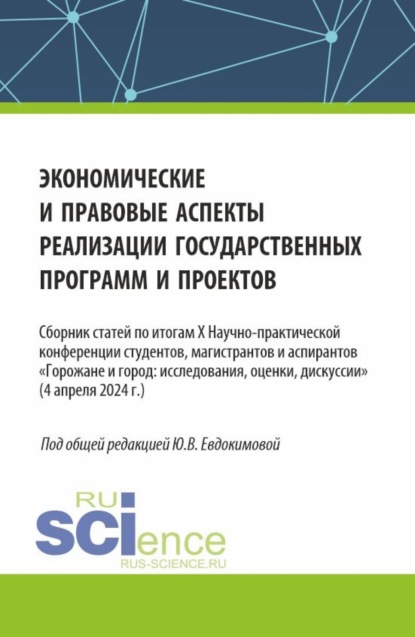 ЭКОНОМИЧЕСКИЕ И ПРАВОВЫЕ АСПЕКТЫ РЕАЛИЗАЦИИ ГОСУДАРСТВЕННЫХ ПРОГРАММ И ПРОЕКТОВ

Сборник статей по итогам X Научно-практической конференции студентов, магистрантов и аспирантов «Горожане и город: исследования, оценки, дискуссии» (4 апреля 2024 г.)

Под общей редакцией Ю.В. Евдокимовой

RU
SCIence
RUS-SCIENCE.RU